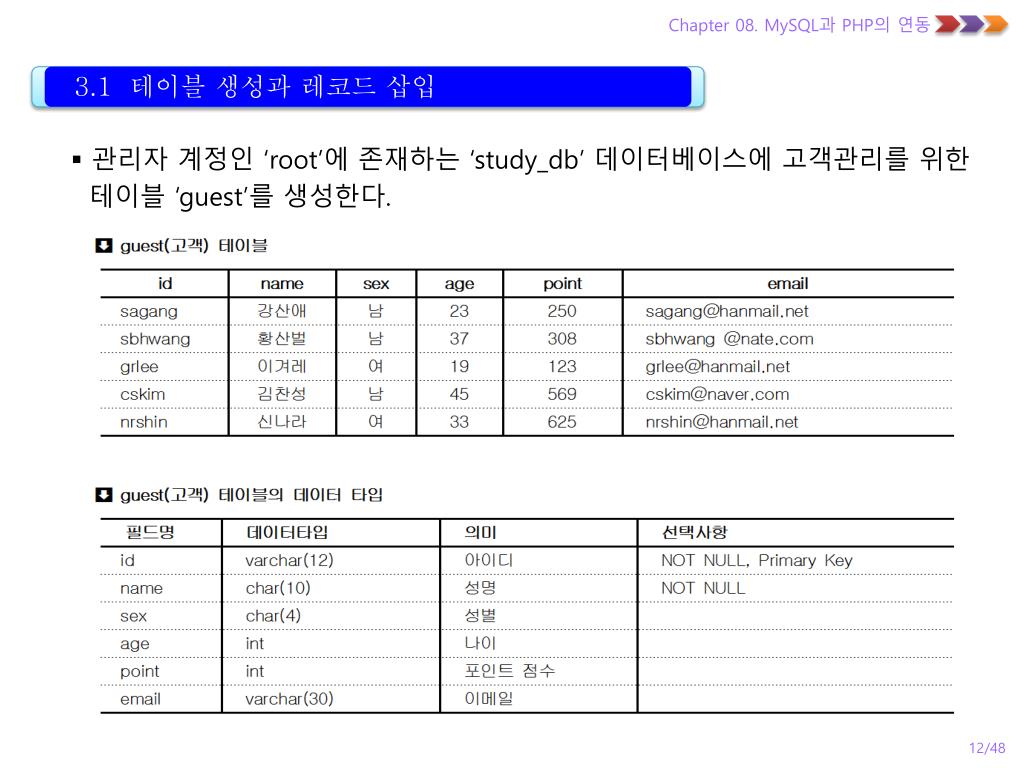 Chapter 08. MySQL과 PHP의 연동

3.1 테이블 생성과 레코드 삽입

▪ 관리자 계정인 'root'에 존재하는 'study_db' 데이터베이스에 고객관리를 위한 테이블 'guest'를 생성한다.

guest(고객) 테이블

| id | name | sex | age | point | email |
|---|---|---|---|---|---|
| sagang | 강산애 | 남 | 23 | 250 | sagang@hanmail.net |
| sbhwang | 황산벌 | 남 | 37 | 308 | sbhwang @nate.com |
| grlee | 이겨레 | 여 | 19 | 123 | grlee@hanmail.net |
| cskim | 김찬성 | 남 | 45 | 569 | cskim@naver.com |
| nrshin | 신나라 | 여 | 33 | 625 | nrshin@hanmail.net |

guest(고객) 테이블의 데이터 타입

| 필드명 | 데이터타입 | 의미 | 선택사항 |
|---|---|---|---|
| id | varchar(12) | 아이디 | NOT NULL, Primary Key |
| name | char(10) | 성명 | NOT NULL |
| sex | char(4) | 성별 | |
| age | int | 나이 | |
| point | int | 포인트 점수 | |
| email | varchar(30) | 이메일 | |

12/48